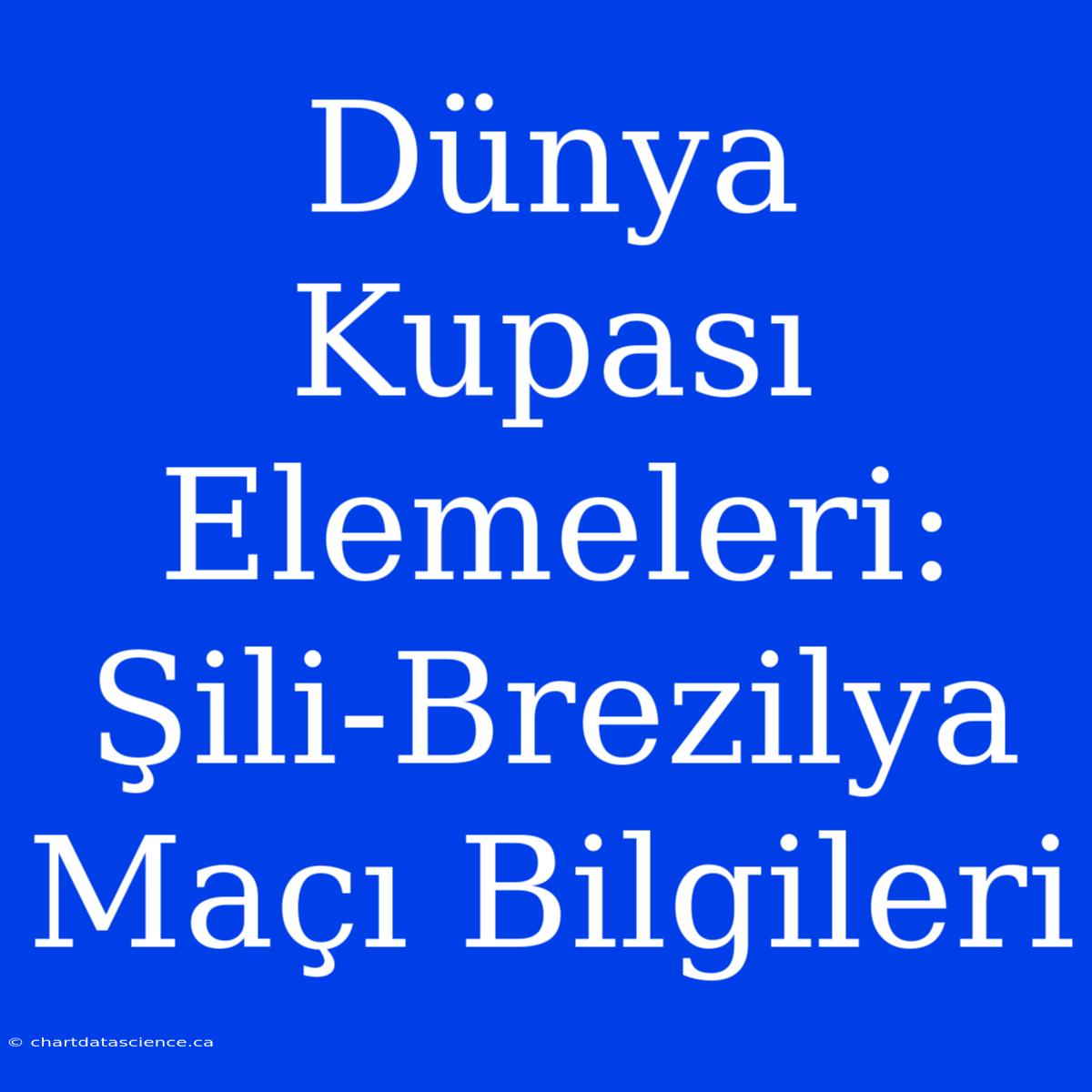 Dünya Kupası Elemeleri: Şili-Brezilya Maçı Bilgileri

© chartdatascience.ca